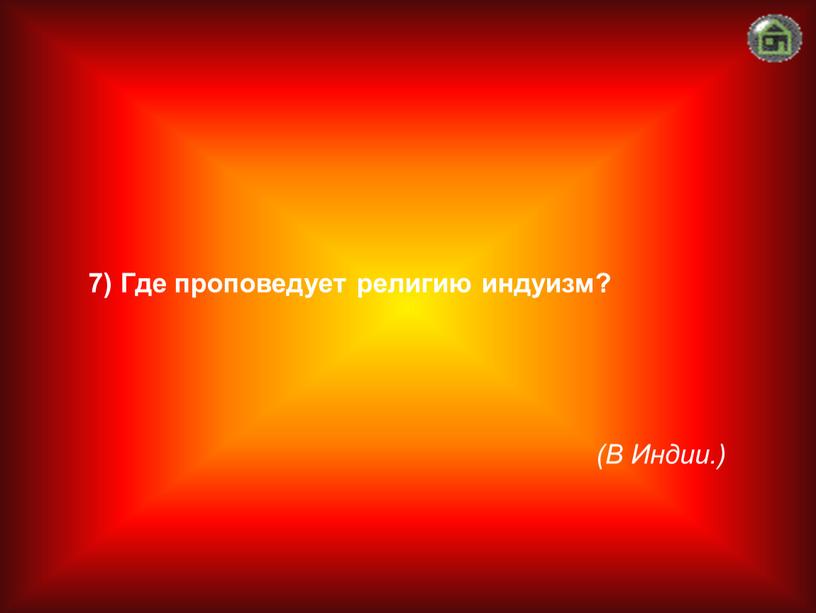 7) Где проповедует религию индуизм?

(В Индии.)